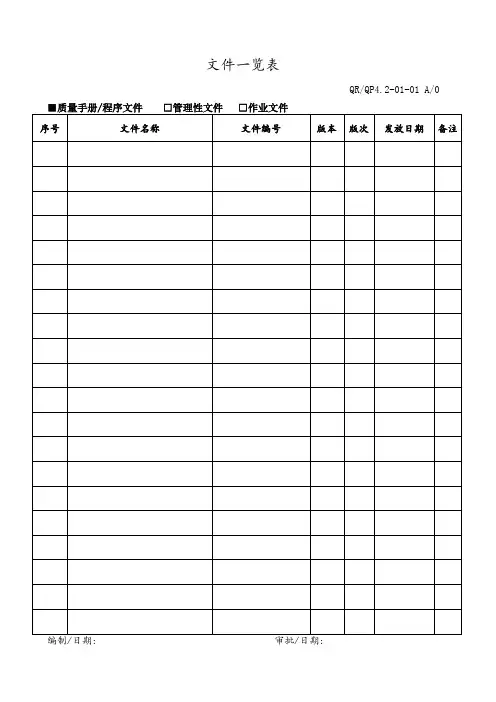 文件一览表

QR/QP4.2-01-01 A/0

■质量手册/程序文件 □管理性文件 □作业文件

| 序号 | 文件名称 | 文件编号 | 版本 | 版次 | 发放日期 | 备注 |
|---|---|---|---|---|---|---|
| | | | | | | |
| | | | | | | |
| | | | | | | |
| | | | | | | |
| | | | | | | |
| | | | | | | |
| | | | | | | |
| | | | | | | |
| | | | | | | |
| | | | | | | |
| | | | | | | |
| | | | | | | |
| | | | | | | |
| | | | | | | |
| | | | | | | |
| | | | | | | |
| | | | | | | |
| | | | | | | |
| | | | | | | |
| | | | | | | |

编制/日期: 审批/日期: